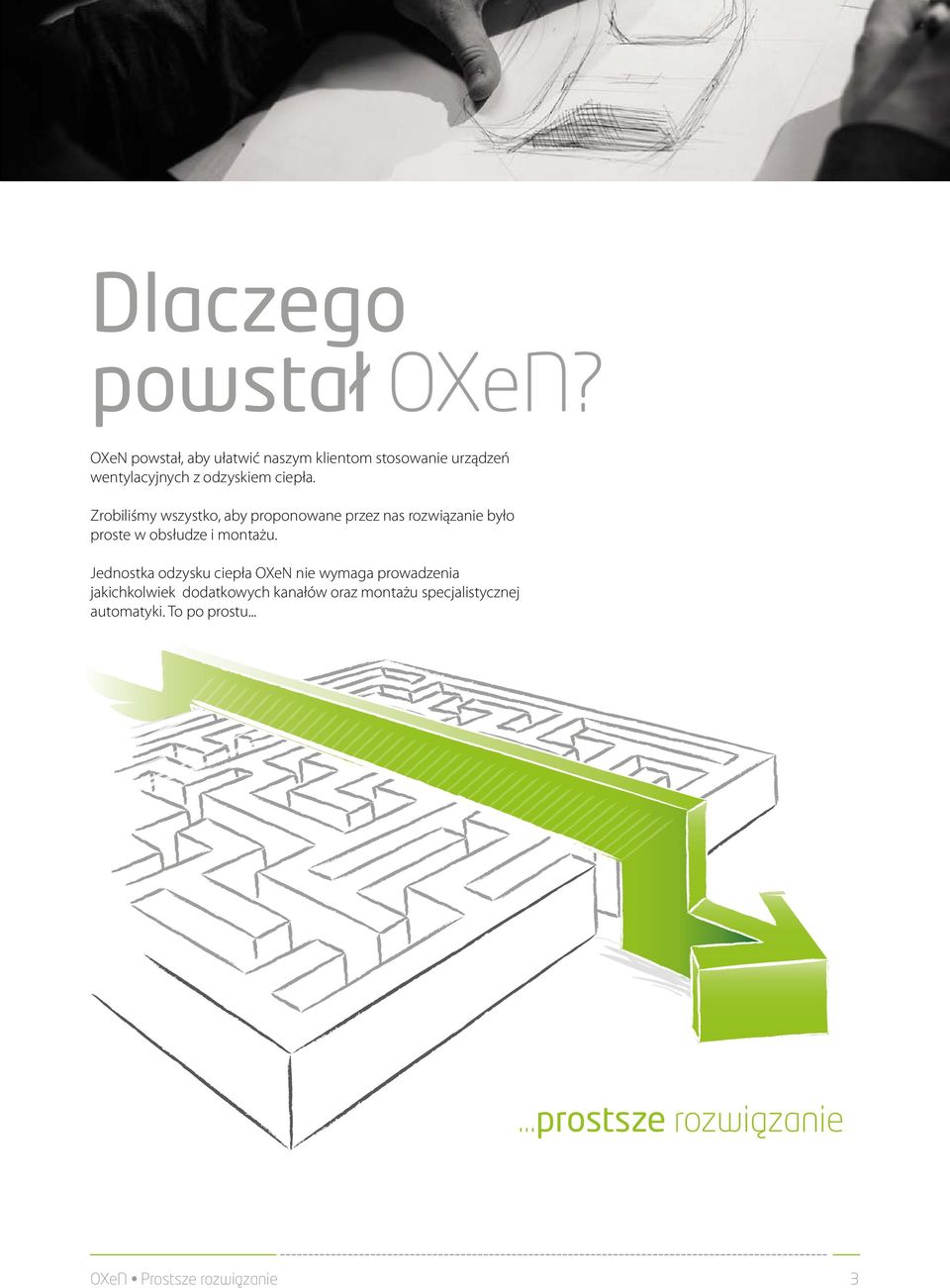 Dlaczego powstał OXeN?

OXeN powstał, aby ułatwić naszym klientom stosowanie urządzeń wentylacyjnych z odzyskiem ciepła.

Zrobiliśmy wszystko, aby proponowane przez nas rozwiązanie było proste w obsłudze i montażu.

Jednostka odzysku ciepła OXeN nie wymaga prowadzenia jakichkolwiek dodatkowych kanałów oraz montażu specjalistycznej automatyki. To po prostu...

...prostsze rozwiązanie

OXeN • Prostsze rozwiązanie 3